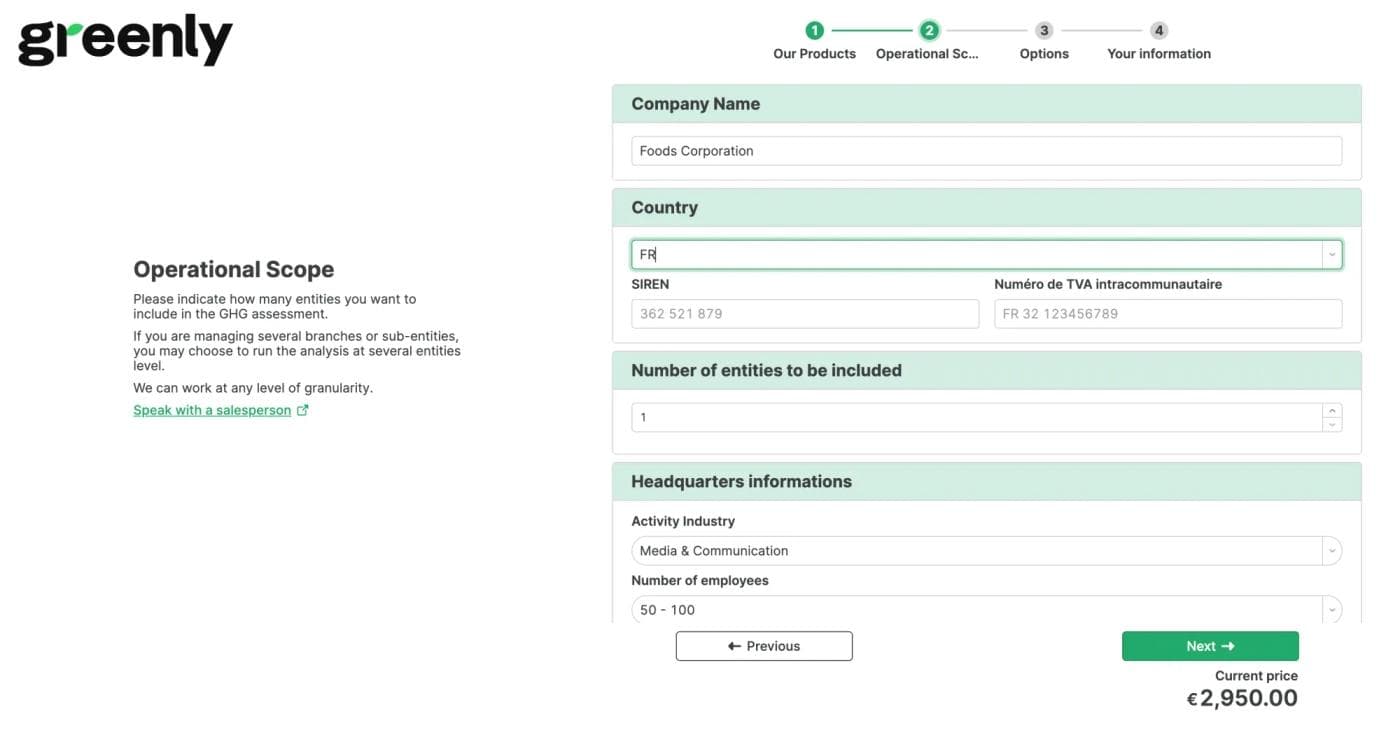 greenly

1 Our Products
2 Operational Sc...
3 Options
4 Your information

Operational Scope

Please indicate how many entities you want to include in the GHG assessment.

If you are managing several branches or sub-entities, you may choose to run the analysis at several entities level.

We can work at any level of granularity.

Speak with a salesperson

Company Name

Foods Corporation

Country

FR

SIREN

362 521 879

Numéro de TVA intracommunautaire

FR 32 123456789

Number of entities to be included

1

Headquarters informations

Activity Industry

Media & Communication

Number of employees

50 - 100

← Previous

Next →

Current price

€2,950.00